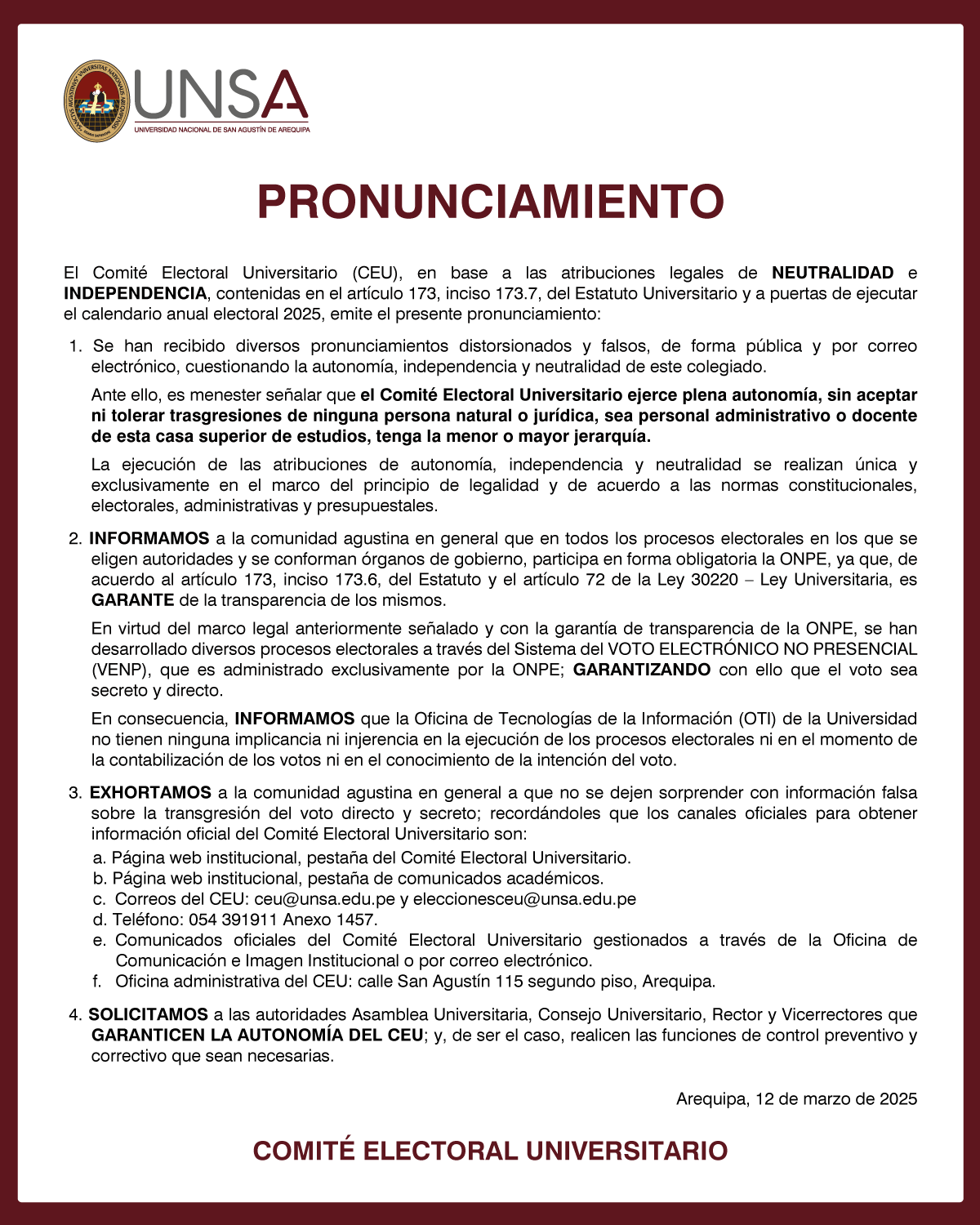 UNSA
UNIVERSIDAD NACIONAL DE SAN AGUSTÍN DE AREQUIPA

PRONUNCIAMIENTO

El Comité Electoral Universitario (CEU), en base a las atribuciones legales de NEUTRALIDAD e INDEPENDENCIA, contenidas en el artículo 173, inciso 173.7, del Estatuto Universitario y a puertas de ejecutar el calendario anual electoral 2025, emite el presente pronunciamiento:

1. Se han recibido diversos pronunciamientos distorsionados y falsos, de forma pública y por correo electrónico, cuestionando la autonomía, independencia y neutralidad de este colegiado.

Ante ello, es menester señalar que el Comité Electoral Universitario ejerce plena autonomía, sin aceptar ni tolerar trasgresiones de ninguna persona natural o jurídica, sea personal administrativo o docente de esta casa superior de estudios, tenga la menor o mayor jerarquía.

La ejecución de las atribuciones de autonomía, independencia y neutralidad se realizan única y exclusivamente en el marco del principio de legalidad y de acuerdo a las normas constitucionales, electorales, administrativas y presupuestales.

2. INFORMAMOS a la comunidad agustina en general que en todos los procesos electorales en los que se eligen autoridades y se conforman órganos de gobierno, participa en forma obligatoria la ONPE, ya que, de acuerdo al artículo 173, inciso 173.6, del Estatuto y el artículo 72 de la Ley 30220 – Ley Universitaria, es GARANTE de la transparencia de los mismos.

En virtud del marco legal anteriormente señalado y con la garantía de transparencia de la ONPE, se han desarrollado diversos procesos electorales a través del Sistema del VOTO ELECTRÓNICO NO PRESENCIAL (VENP), que es administrado exclusivamente por la ONPE; GARANTIZANDO con ello que el voto sea secreto y directo.

En consecuencia, INFORMAMOS que la Oficina de Tecnologías de la Información (OTI) de la Universidad no tienen ninguna implicancia ni injerencia en la ejecución de los procesos electorales ni en el momento de la contabilización de los votos ni en el conocimiento de la intención del voto.

3. EXHORTAMOS a la comunidad agustina en general a que no se dejen sorprender con información falsa sobre la transgresión del voto directo y secreto; recordándoles que los canales oficiales para obtener información oficial del Comité Electoral Universitario son:
a. Página web institucional, pestaña del Comité Electoral Universitario.
b. Página web institucional, pestaña de comunicados académicos.
c. Correos del CEU: ceu@unsa.edu.pe y eleccionesceu@unsa.edu.pe
d. Teléfono: 054 391911 Anexo 1457.
e. Comunicados oficiales del Comité Electoral Universitario gestionados a través de la Oficina de Comunicación e Imagen Institucional o por correo electrónico.
f. Oficina administrativa del CEU: calle San Agustín 115 segundo piso, Arequipa.

4. SOLICITAMOS a las autoridades Asamblea Universitaria, Consejo Universitario, Rector y Vicerrectores que GARANTICEN LA AUTONOMÍA DEL CEU; y, de ser el caso, realicen las funciones de control preventivo y correctivo que sean necesarias.

Arequipa, 12 de marzo de 2025

COMITÉ ELECTORAL UNIVERSITARIO